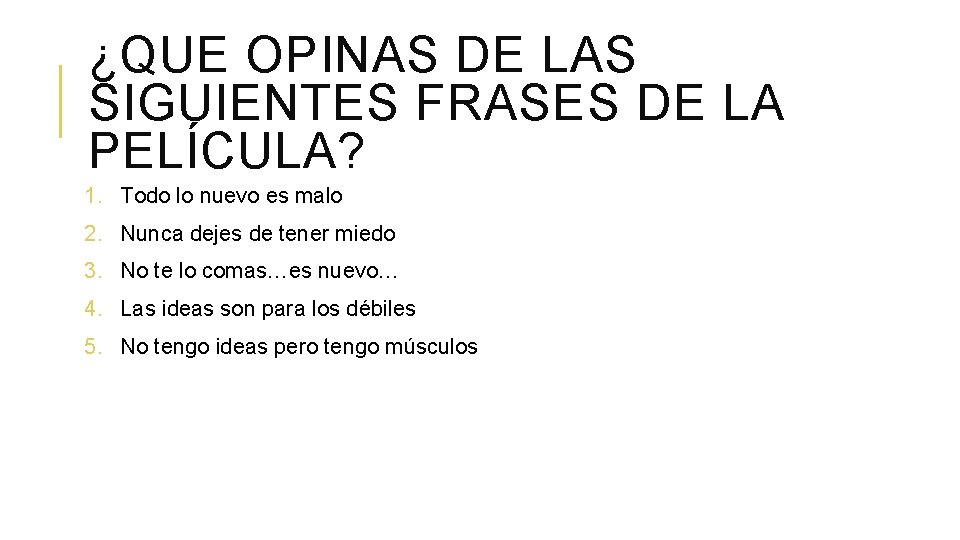 ¿QUE OPINAS DE LAS SIGUIENTES FRASES DE LA PELÍCULA?

1. Todo lo nuevo es malo
2. Nunca dejes de tener miedo
3. No te lo comas…es nuevo…
4. Las ideas son para los débiles
5. No tengo ideas pero tengo músculos